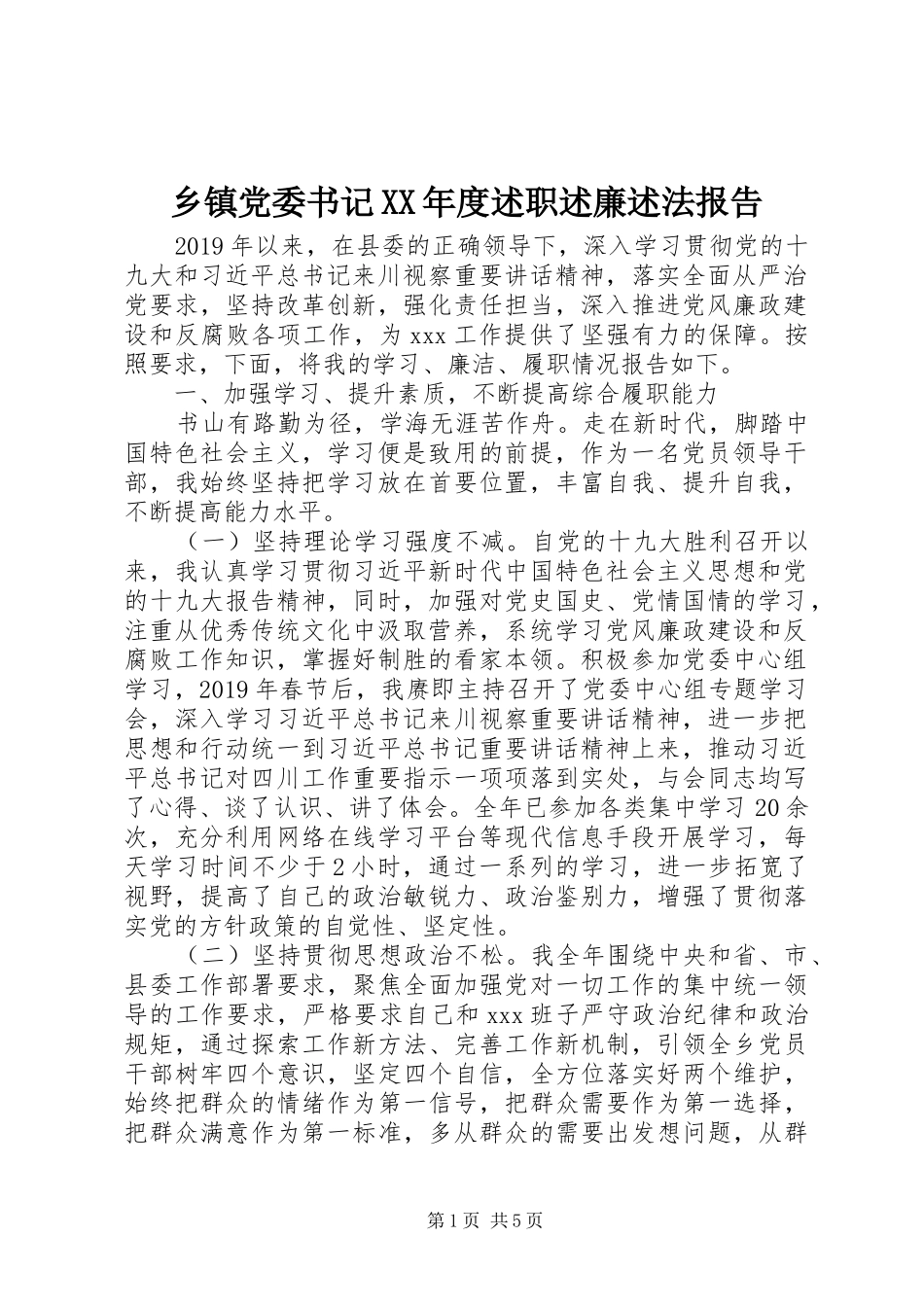 乡镇党委书记XX年度述职述廉述法报告

2019年以来，在县委的正确领导下，深入学习贯彻党的十九大和习近平总书记来川视察重要讲话精神，落实全面从严治党要求，坚持改革创新，强化责任担当，深入推进党风廉政建设和反腐败各项工作，为xxx工作提供了坚强有力的保障。按照要求，下面，将我的学习、廉洁、履职情况报告如下。

一、加强学习、提升素质，不断提高综合履职能力

书山有路勤为径，学海无涯苦作舟。走在新时代，脚踏中国特色社会主义，学习便是致用的前提，作为一名党员领导干部，我始终坚持把学习放在首要位置，丰富自我、提升自我，不断提高能力水平。

（一）坚持理论学习强度不减。自党的十九大胜利召开以来，我认真学习贯彻习近平新时代中国特色社会主义思想和党的十九大报告精神，同时，加强对党史国史、党情国情的学习，注重从优秀传统文化中汲取营养，系统学习党风廉政建设和反腐败工作知识，掌握好制胜的看家本领。积极参加党委中心组学习，2019年春节后，我赓即主持召开了党委中心组专题学习会，深入学习习近平总书记来川视察重要讲话精神，进一步把思想和行动统一到习近平总书记重要讲话精神上来，推动习近平总书记对四川工作重要指示一项项落到实处，与会同志均写了心得、谈了认识、讲了体会。全年已参加各类集中学习20余次，充分利用网络在线学习平台等现代信息手段开展学习，每天学习时间不少于2小时，通过一系列的学习，进一步拓宽了视野，提高了自己的政治敏锐力、政治鉴别力，增强了贯彻落实党的方针政策的自觉性、坚定性。

（二）坚持贯彻思想政治不松。我全年围绕中央和省、市、县委工作部署要求，聚焦全面加强党对一切工作的集中统一领导的工作要求，严格要求自己和xxx班子严守政治纪律和政治规矩，通过探索工作新方法、完善工作新机制，引领全乡党员干部树牢四个意识，坚定四个自信，全方位落实好两个维护，始终把群众的情绪作为第一信号，把群众需要作为第一选择，把群众满意作为第一标准，多从群众的需要出发想问题，从群

第1页 共5页